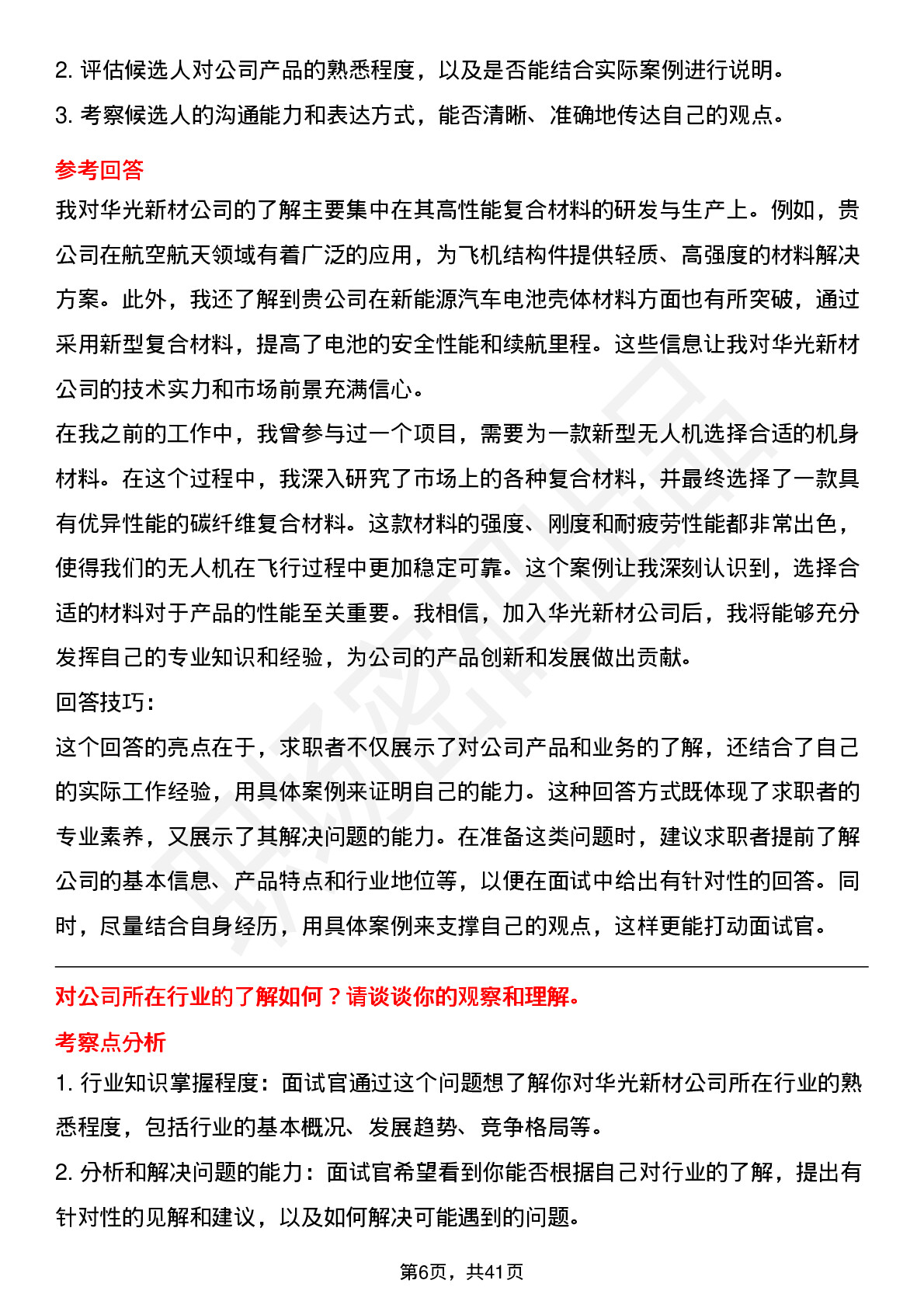 2. 评估候选人对公司产品的熟悉程度，以及是否能结合实际案例进行说明。
3. 考察候选人的沟通能力和表达方式，能否清晰、准确地传达自己的观点。

参考回答
我对华光新材公司的了解主要集中在其高性能复合材料的研发与生产上。例如，贵公司在航空航天领域有着广泛的应用，为飞机结构件提供轻质、高强度的材料解决方案。此外，我还了解到贵公司在新能源汽车电池壳体材料方面也有所突破，通过采用新型复合材料，提高了电池的安全性能和续航里程。这些信息让我对华光新材公司的技术实力和市场前景充满信心。
在我之前的工作中，我曾参与过一个项目，需要为一款新型无人机选择合适的机身材料。在这个过程中，我深入研究了市场上的各种复合材料，并最终选择了一款具有优异性能的碳纤维复合材料。这款材料的强度、刚度和耐疲劳性能都非常出色，使得我们的无人机在飞行过程中更加稳定可靠。这个案例让我深刻认识到，选择合适的材料对于产品的性能至关重要。我相信，加入华光新材公司后，我将能够充分发挥自己的专业知识和经验，为公司的产品创新和发展做出贡献。
回答技巧：
这个回答的亮点在于，求职者不仅展示了对公司产品和业务的了解，还结合了自己的实际工作经验，用具体案例来证明自己的能力。这种回答方式既体现了求职者的专业素养，又展示了其解决问题的能力。在准备这类问题时，建议求职者提前了解公司的基本信息、产品特点和行业地位等，以便在面试中给出有针对性的回答。同时，尽量结合自身经历，用具体案例来支撑自己的观点，这样更能打动面试官。

对公司所在行业的了解如何？请谈谈你的观察和理解。
考察点分析
1. 行业知识掌握程度：面试官通过这个问题想了解你对华光新材公司所在行业的熟悉程度，包括行业的基本概况、发展趋势、竞争格局等。
2. 分析和解决问题的能力：面试官希望看到你能否根据自己对行业的了解，提出有针对性的见解和建议，以及如何解决可能遇到的问题。

第6页，共41页